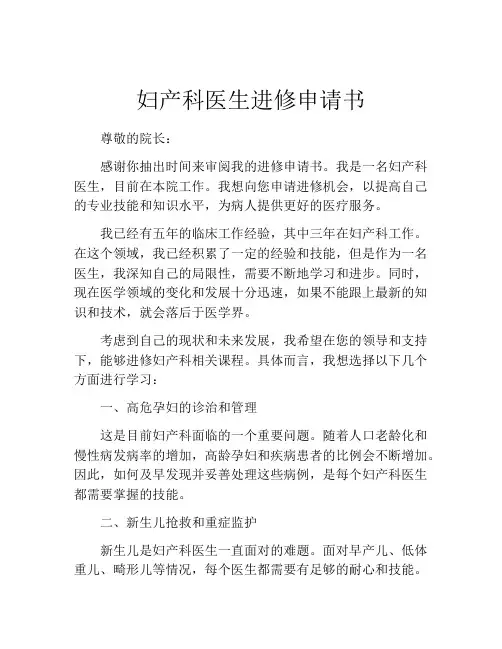 妇产科医生进修申请书

尊敬的院长：

感谢你抽出时间来审阅我的进修申请书。我是一名妇产科医生，目前在本院工作。我想向您申请进修机会，以提高自己的专业技能和知识水平，为病人提供更好的医疗服务。

我已经有五年的临床工作经验，其中三年在妇产科工作。在这个领域，我已经积累了一定的经验和技能，但是作为一名医生，我深知自己的局限性，需要不断地学习和进步。同时，现在医学领域的变化和发展十分迅速，如果不能跟上最新的知识和技术，就会落后于医学界。

考虑到自己的现状和未来发展，我希望在您的领导和支持下，能够进修妇产科相关课程。具体而言，我想选择以下几个方面进行学习：

一、高危孕妇的诊治和管理

这是目前妇产科面临的一个重要问题。随着人口老龄化和慢性病发病率的增加，高龄孕妇和疾病患者的比例会不断增加。因此，如何及早发现并妥善处理这些病例，是每个妇产科医生都需要掌握的技能。

二、新生儿抢救和重症监护

新生儿是妇产科医生一直面对的难题。面对早产儿、低体重儿、畸形儿等情况，每个医生都需要有足够的耐心和技能。